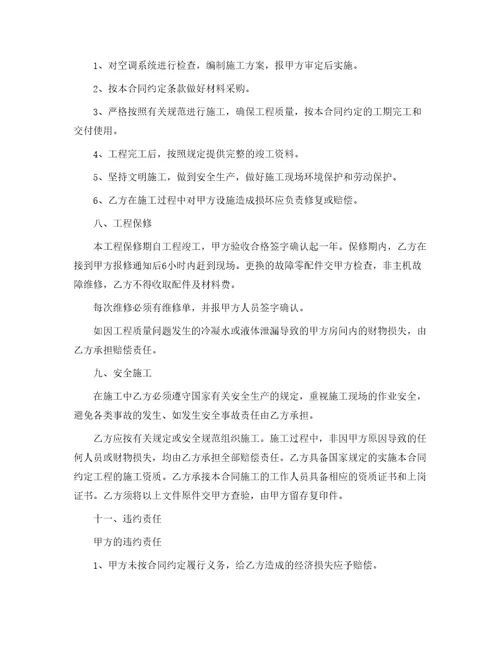 1、对空调系统进行检查，编制施工方案，报甲方审定后实施。

2、按本合同约定条款做好材料采购。

3、严格按照有关规范进行施工，确保工程质量，按本合同约定的工期完工和交付使用。

4、工程完工后，按照规定提供完整的竣工资料。

5、坚持文明施工，做到安全生产，做好施工现场环境保护和劳动保护。

6、乙方在施工过程中对甲方设施造成损坏应负责修复或赔偿。

八、工程保修

本工程保修期自工程竣工，甲方验收合格签字确认起一年。保修期内，乙方在接到甲方报修通知后6小时内赶到现场。更换的故障零配件交甲方检查，非主机故障维修，乙方不得收取配件及材料费。

每次维修必须有维修单，并报甲方人员签字确认。

如因工程质量问题发生的冷凝水或液体泄漏导致的甲方房间内的财物损失，由乙方承担赔偿责任。

九、安全施工

在施工中乙方必须遵守国家有关安全生产的规定，重视施工现场的作业安全，避免各类事故的发生、如发生安全事故责任由乙方承担。

乙方应按有关规定或安全规范组织施工。施工过程中，非因甲方原因导致的任何人员或财物损失，均由乙方承担全部赔偿责任。乙方具备国家规定的实施本合同约定工程的施工资质。乙方承接本合同施工的工作人员具备相应的资质证书和上岗证书。乙方须将以上文件原件交甲方查验，由甲方留存复印件。

十一、违约责任

甲方的违约责任

1、甲方未按合同约定履行义务，给乙方造成的经济损失应予赔偿。